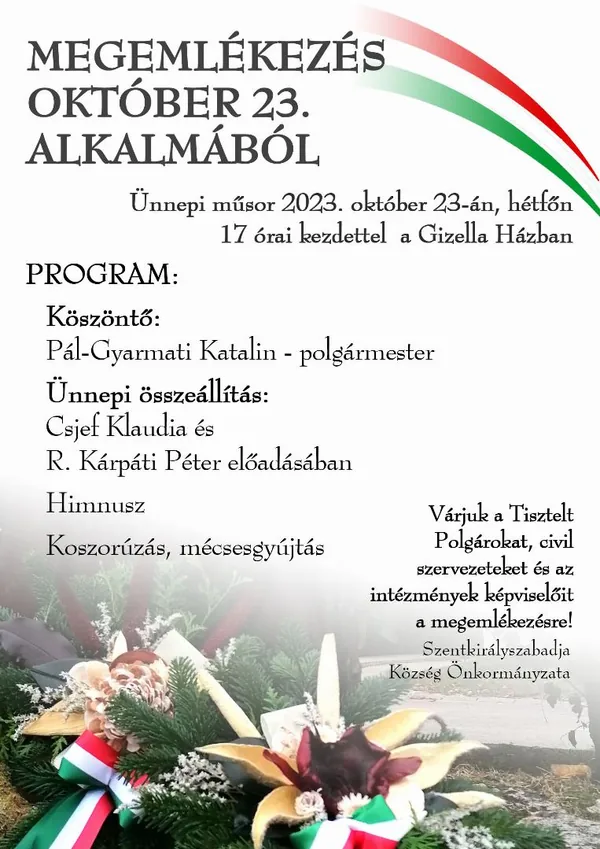 MEGEMLÉKEZÉS
OKTÓBER 23.
ALKALMÁBÓL

Ünnepi műsor 2023. október 23-án, hétfőn
17 órai kezdettel a Gizella Házban

PROGRAM:

Köszöntő:
Pál-Gyarmati Katalin - polgármester

Ünnepi összeállítás:
Csjef Klaudia és
R. Kárpáti Péter előadásában

Himnusz

Koszorúzás, mécsesgyújtás

Várjuk a Tisztelt Polgárokat, civil szervezeteket és az intézmények képviselőit a megemlékezésre!

Szentkirályszabadja
Község Önkormányzata